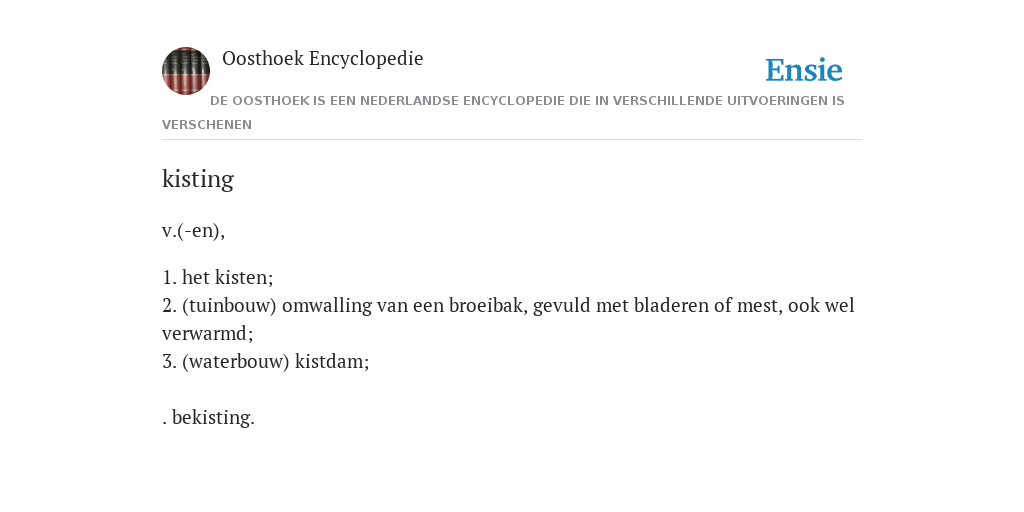 Oosthoek Encyclopedie

Ensie

DE OOSTHOEK IS EEN NEDERLANDSE ENCYCLOPEDIE DIE IN VERSCHILLENDE UITVOERINGEN IS VERSCHENEN

kisting

v.(-en),

1. het kisten;
2. (tuinbouw) omwalling van een broeibak, gevuld met bladeren of mest, ook wel verwarmd;
3. (waterbouw) kistdam;

. bekisting.